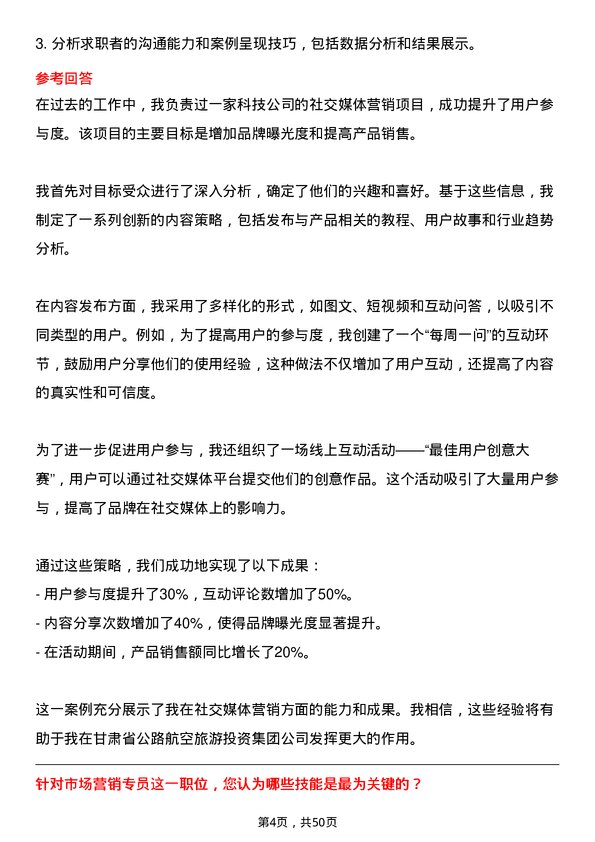 3. 分析求职者的沟通能力和案例呈现技巧，包括数据分析和结果展示。

参考回答

在过去的工作中，我负责过一家科技公司的社交媒体营销项目，成功提升了用户参与度。该项目的主要目标是增加品牌曝光度和提高产品销售。

我首先对目标受众进行了深入分析，确定了他们的兴趣和喜好。基于这些信息，我制定了一系列创新的内容策略，包括发布与产品相关的教程、用户故事和行业趋势分析。

在内容发布方面，我采用了多样化的形式，如图文、短视频和互动问答，以吸引不同类型的用户。例如，为了提高用户的参与度，我创建了一个“每周一问”的互动环节，鼓励用户分享他们的使用经验，这种做法不仅增加了用户互动，还提高了内容的真实性和可信度。

为了进一步促进用户参与，我还组织了一场线上互动活动——“最佳用户创意大赛”，用户可以通过社交媒体平台提交他们的创意作品。这个活动吸引了大量用户参与，提高了品牌在社交媒体上的影响力。

通过这些策略，我们成功地实现了以下成果：
- 用户参与度提升了30%，互动评论数增加了50%。
- 内容分享次数增加了40%，使得品牌曝光度显著提升。
- 在活动期间，产品销售额同比增长了20%。

这一案例充分展示了我在社交媒体营销方面的能力和成果。我相信，这些经验将有助于我在甘肃省公路航空旅游投资集团公司发挥更大的作用。

针对市场营销专员这一职位，您认为哪些技能是最为关键的？

第4页，共50页